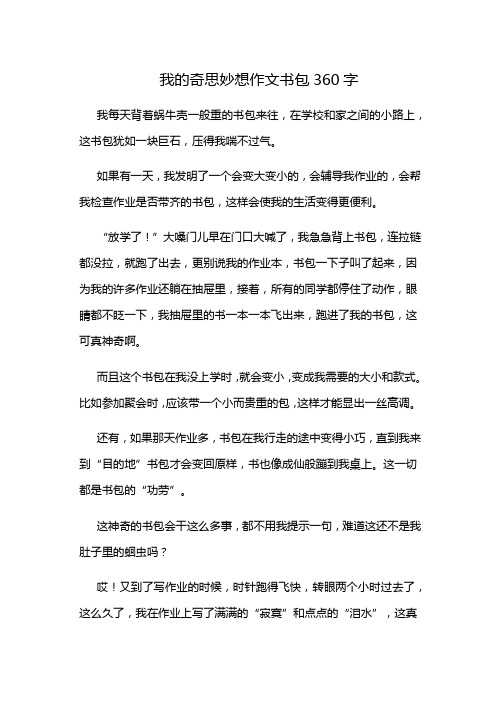 我的奇思妙想作文书包 360 字

我每天背着蜗牛壳一般重的书包来往，在学校和家之间的小路上，这书包犹如一块巨石，压得我喘不过气。

如果有一天，我发明了一个会变大变小的，会辅导我作业的，会帮我检查作业是否带齐的书包，这样会使我的生活变得更便利。

“放学了！”大嗓门儿早在门口大喊了，我急急背上书包，连拉链都没拉，就跑了出去，更别说我的作业本，书包一下子叫了起来，因为我的许多作业还躺在抽屉里，接着，所有的同学都停住了动作，眼睛都不眨一下，我抽屉里的书一本一本飞出来，跑进了我的书包，这可真神奇啊。

而且这个书包在我没上学时，就会变小，变成我需要的大小和款式。比如参加聚会时，应该带一个小而贵重的包，这样才能显出一丝高调。

还有，如果那天作业多，书包在我行走的途中变得小巧，直到我来到“目的地”书包才会变回原样，书也像成仙般蹦到我桌上。这一切都是书包的“功劳”。

这神奇的书包会干这么多事，都不用我提示一句，难道这还不是我肚子里的蛔虫吗？

哎！又到了写作业的时候，时针跑得飞快，转眼两个小时过去了，这么久了，我在作业上写了满满的“寂寞”和点点的“泪水”，这真